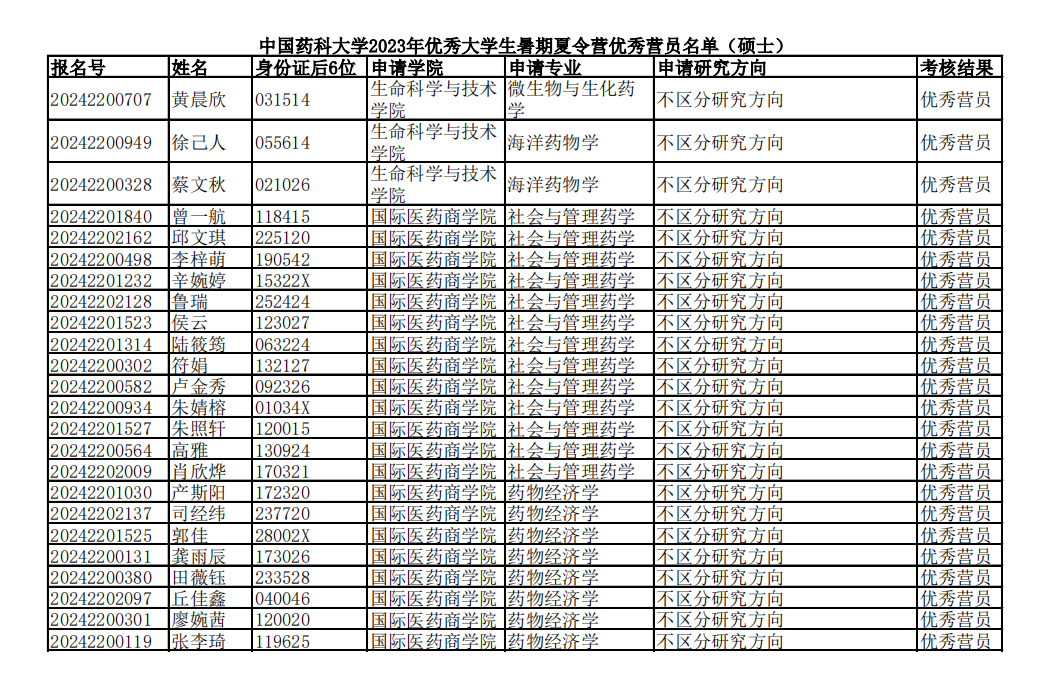 中国药科大学2023年优秀大学生暑期夏令营优秀营员名单（硕士）

| 报名号 | 姓名 | 身份证后6位 | 申请学院 | 申请专业 | 申请研究方向 | 考核结果 |
|---|---|---|---|---|---|---|
| 20242200707 | 黄晨欣 | 031514 | 生命科学与技术学院 | 微生物与生化药学 | 不区分研究方向 | 优秀营员 |
| 20242200949 | 徐己人 | 055614 | 生命科学与技术学院 | 海洋药物学 | 不区分研究方向 | 优秀营员 |
| 20242200328 | 蔡文秋 | 021026 | 生命科学与技术学院 | 海洋药物学 | 不区分研究方向 | 优秀营员 |
| 20242201840 | 曾一航 | 118415 | 国际医药商学院 | 社会与管理药学 | 不区分研究方向 | 优秀营员 |
| 20242202162 | 邱文琪 | 225120 | 国际医药商学院 | 社会与管理药学 | 不区分研究方向 | 优秀营员 |
| 20242200498 | 李梓萌 | 190542 | 国际医药商学院 | 社会与管理药学 | 不区分研究方向 | 优秀营员 |
| 20242201232 | 辛婉婷 | 15322X | 国际医药商学院 | 社会与管理药学 | 不区分研究方向 | 优秀营员 |
| 20242202128 | 鲁瑞 | 252424 | 国际医药商学院 | 社会与管理药学 | 不区分研究方向 | 优秀营员 |
| 20242201523 | 侯云 | 123027 | 国际医药商学院 | 社会与管理药学 | 不区分研究方向 | 优秀营员 |
| 20242201314 | 陆筱筠 | 063224 | 国际医药商学院 | 社会与管理药学 | 不区分研究方向 | 优秀营员 |
| 20242200302 | 符娟 | 132127 | 国际医药商学院 | 社会与管理药学 | 不区分研究方向 | 优秀营员 |
| 20242200582 | 卢金秀 | 092326 | 国际医药商学院 | 社会与管理药学 | 不区分研究方向 | 优秀营员 |
| 20242200934 | 朱婧榕 | 01034X | 国际医药商学院 | 社会与管理药学 | 不区分研究方向 | 优秀营员 |
| 20242201527 | 朱照轩 | 120015 | 国际医药商学院 | 社会与管理药学 | 不区分研究方向 | 优秀营员 |
| 20242200564 | 高雅 | 130924 | 国际医药商学院 | 社会与管理药学 | 不区分研究方向 | 优秀营员 |
| 20242202009 | 肖欣烨 | 170321 | 国际医药商学院 | 社会与管理药学 | 不区分研究方向 | 优秀营员 |
| 20242201030 | 产斯阳 | 172320 | 国际医药商学院 | 药物经济学 | 不区分研究方向 | 优秀营员 |
| 20242202137 | 司经纬 | 237720 | 国际医药商学院 | 药物经济学 | 不区分研究方向 | 优秀营员 |
| 20242201525 | 郭佳 | 28002X | 国际医药商学院 | 药物经济学 | 不区分研究方向 | 优秀营员 |
| 20242200131 | 龚雨辰 | 173026 | 国际医药商学院 | 药物经济学 | 不区分研究方向 | 优秀营员 |
| 20242200380 | 田薇钰 | 233528 | 国际医药商学院 | 药物经济学 | 不区分研究方向 | 优秀营员 |
| 20242202097 | 丘佳鑫 | 040046 | 国际医药商学院 | 药物经济学 | 不区分研究方向 | 优秀营员 |
| 20242200301 | 廖婉茜 | 120020 | 国际医药商学院 | 药物经济学 | 不区分研究方向 | 优秀营员 |
| 20242200119 | 张李琦 | 119625 | 国际医药商学院 | 药物经济学 | 不区分研究方向 | 优秀营员 |